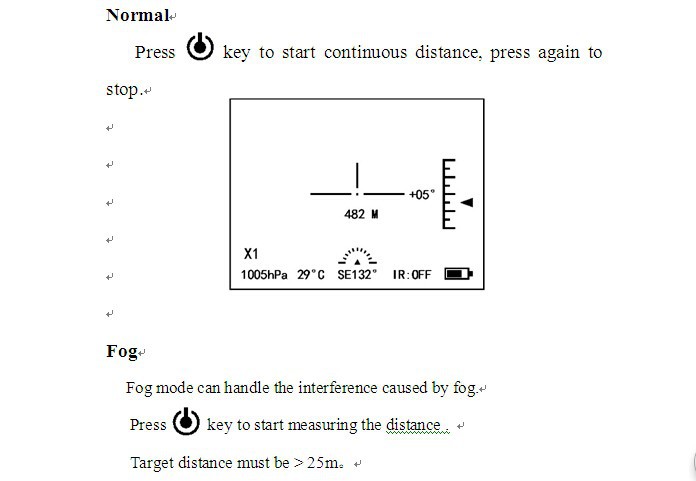 Normal

Press key to start continuous distance, press again to stop.

+05°

482 M

X1

1005hPa 29°C SE132° IR:OFF

Fog

Fog mode can handle the interference caused by fog.

Press key to start measuring the distance .

Target distance must be > 25m。